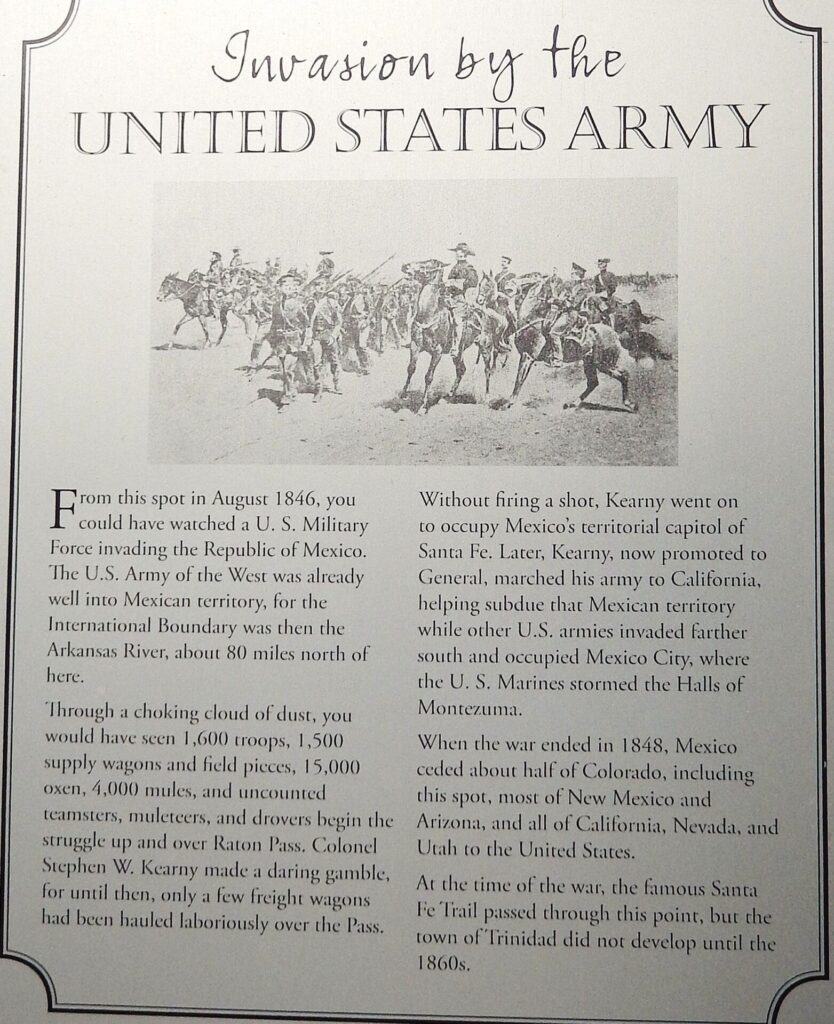 Invasion by the
UNITED STATES ARMY

From this spot in August 1846, you could have watched a U. S. Military Force invading the Republic of Mexico. The U.S. Army of the West was already well into Mexican territory, for the International Boundary was then the Arkansas River, about 80 miles north of here.

Through a choking cloud of dust, you would have seen 1,600 troops, 1,500 supply wagons and field pieces, 15,000 oxen, 4,000 mules, and uncounted teamsters, muleteers, and drovers begin the struggle up and over Raton Pass. Colonel Stephen W. Kearny made a daring gamble, for until then, only a few freight wagons had been hauled laboriously over the Pass.

Without firing a shot, Kearny went on to occupy Mexico's territorial capitol of Santa Fe. Later, Kearny, now promoted to General, marched his army to California, helping subdue that Mexican territory while other U.S. armies invaded farther south and occupied Mexico City, where the U. S. Marines stormed the Halls of Montezuma.

When the war ended in 1848, Mexico ceded about half of Colorado, including this spot, most of New Mexico and Arizona, and all of California, Nevada, and Utah to the United States.

At the time of the war, the famous Santa Fe Trail passed through this point, but the town of Trinidad did not develop until the 1860s.